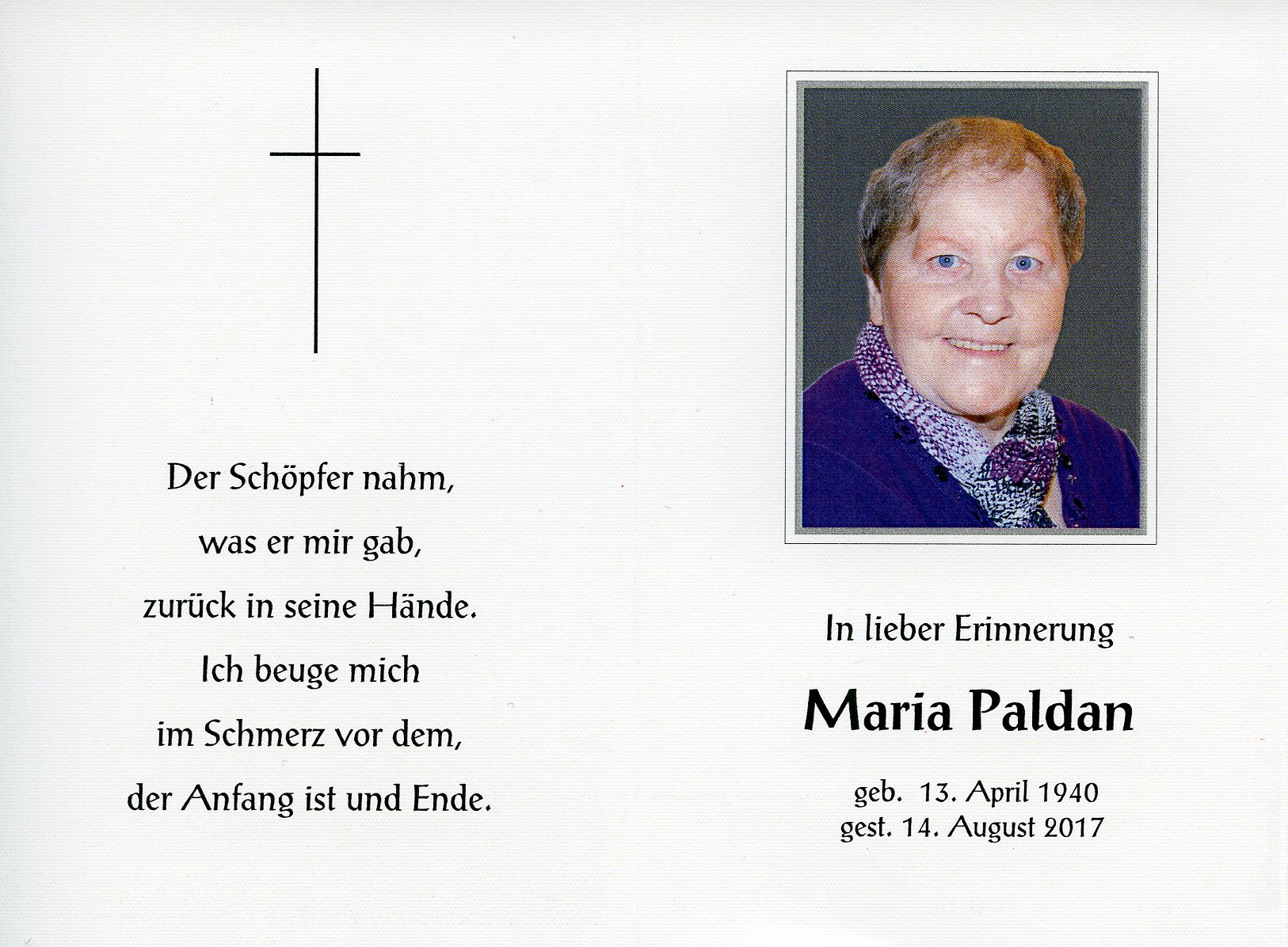 Der Schöpfer nahm,
was er mir gab,
zurück in seine Hände.
Ich beuge mich
im Schmerz vor dem,
der Anfang ist und Ende.

In lieber Erinnerung

Maria Paldan

geb. 13. April 1940
gest. 14. August 2017